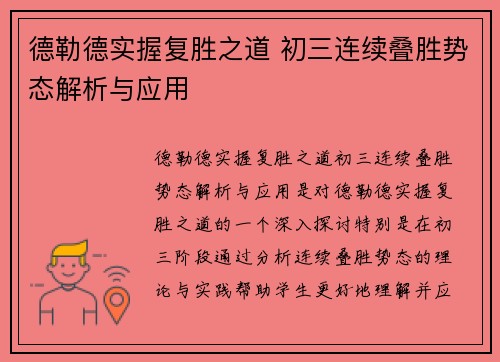 德勒德实握复胜之道 初三连续叠胜势态解析与应用

德勒德实握复胜之道初三连续叠胜势态解析与应用是对德勒德实握复胜之道的一个深入探讨特别是在初三阶段通过分析连续叠胜势态的理论与实践帮助学生更好地理解并应